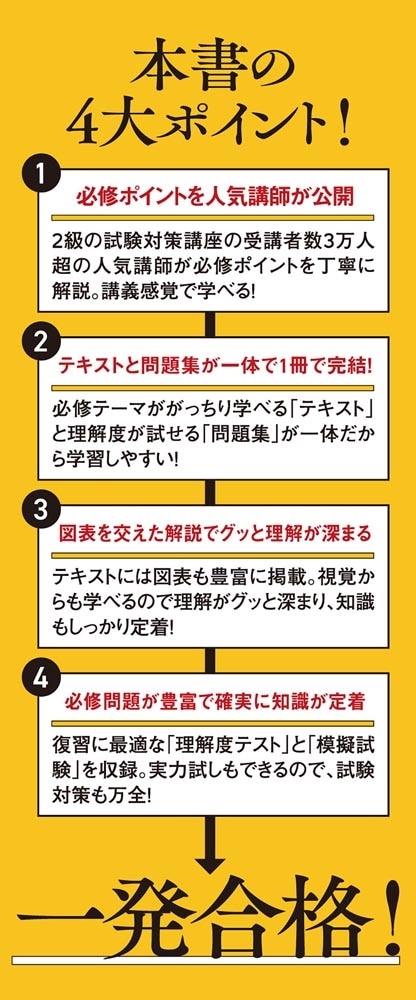 本書の
4大ポイント!

1
必修ポイントを人気講師が公開

2級の試験対策講座の受講者数3万人超の人気講師が必修ポイントを丁寧に解説。講義感覚で学べる!

2
テキストと問題集が一体で1冊で完結!

必修テーマががっちり学べる「テキスト」と理解度が試せる「問題集」が一体だから学習しやすい!

3
図表を交えた解説でグッと理解が深まる

テキストには図表も豊富に掲載。視覚からも学べるので理解がグッと深まり、知識もしっかり定着!

4
必修問題が豊富で確実に知識が定着

復習に最適な「理解度テスト」と「模擬試験」を収録。実力試しもできるので、試験対策も万全!

一発合格!